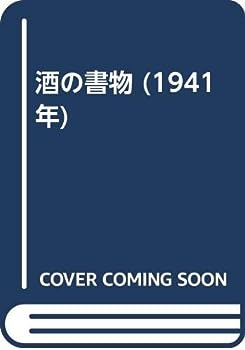 酒の書物 (1941年)

COVER COMING SOON